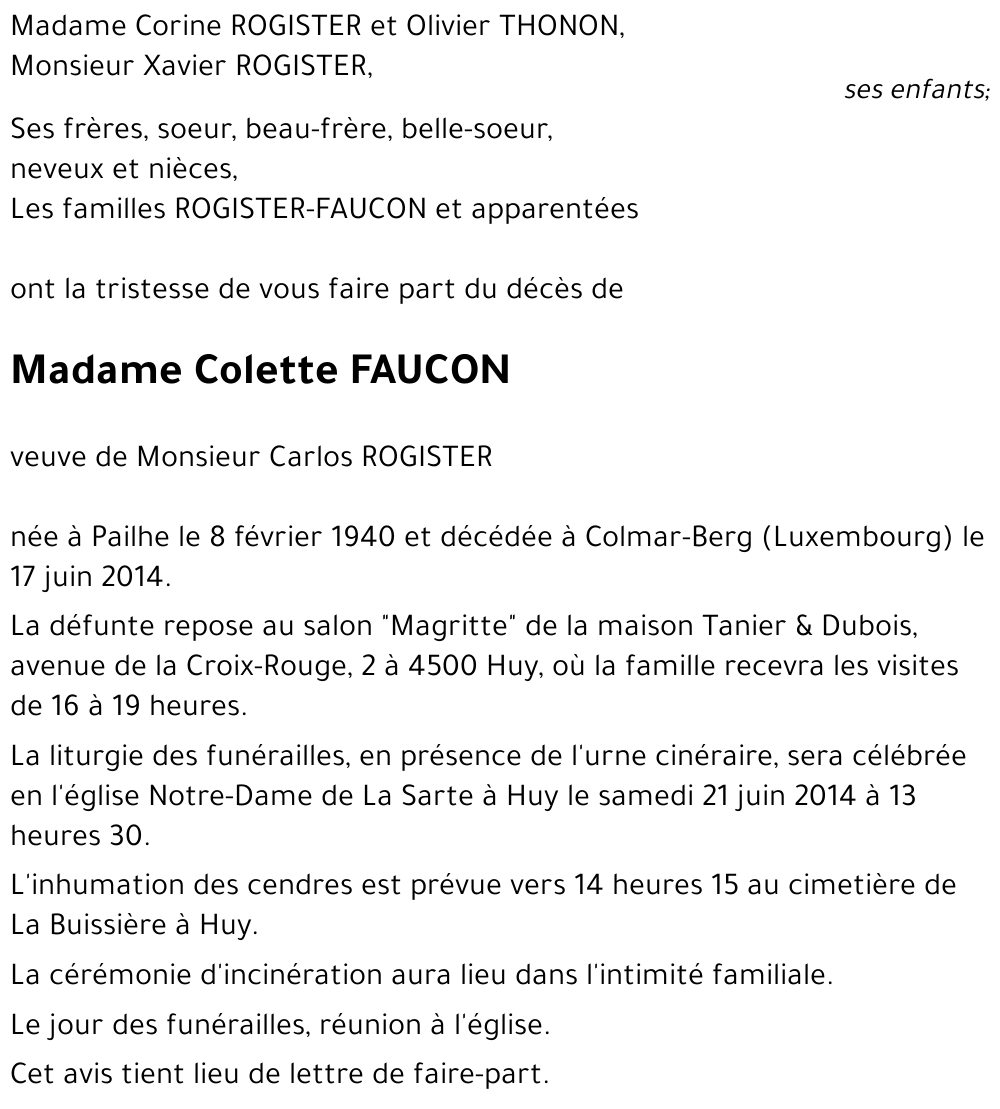 Madame Corine ROGISTER et Olivier THONON,
Monsieur Xavier ROGISTER,

ses enfants;

Ses frères, soeur, beau-frère, belle-soeur,
neveux et nièces,
Les familles ROGISTER-FAUCON et apparentées

ont la tristesse de vous faire part du décès de

Madame Colette FAUCON

veuve de Monsieur Carlos ROGISTER

née à Pailhe le 8 février 1940 et décédée à Colmar-Berg (Luxembourg) le 17 juin 2014.

La défunte repose au salon "Magritte" de la maison Tanier & Dubois, avenue de la Croix-Rouge, 2 à 4500 Huy, où la famille recevra les visites de 16 à 19 heures.

La liturgie des funérailles, en présence de l'urne cinéraire, sera célébrée en l'église Notre-Dame de La Sarte à Huy le samedi 21 juin 2014 à 13 heures 30.

L'inhumation des cendres est prévue vers 14 heures 15 au cimetière de La Buissière à Huy.

La cérémonie d'incinération aura lieu dans l'intimité familiale.

Le jour des funérailles, réunion à l'église.

Cet avis tient lieu de lettre de faire-part.